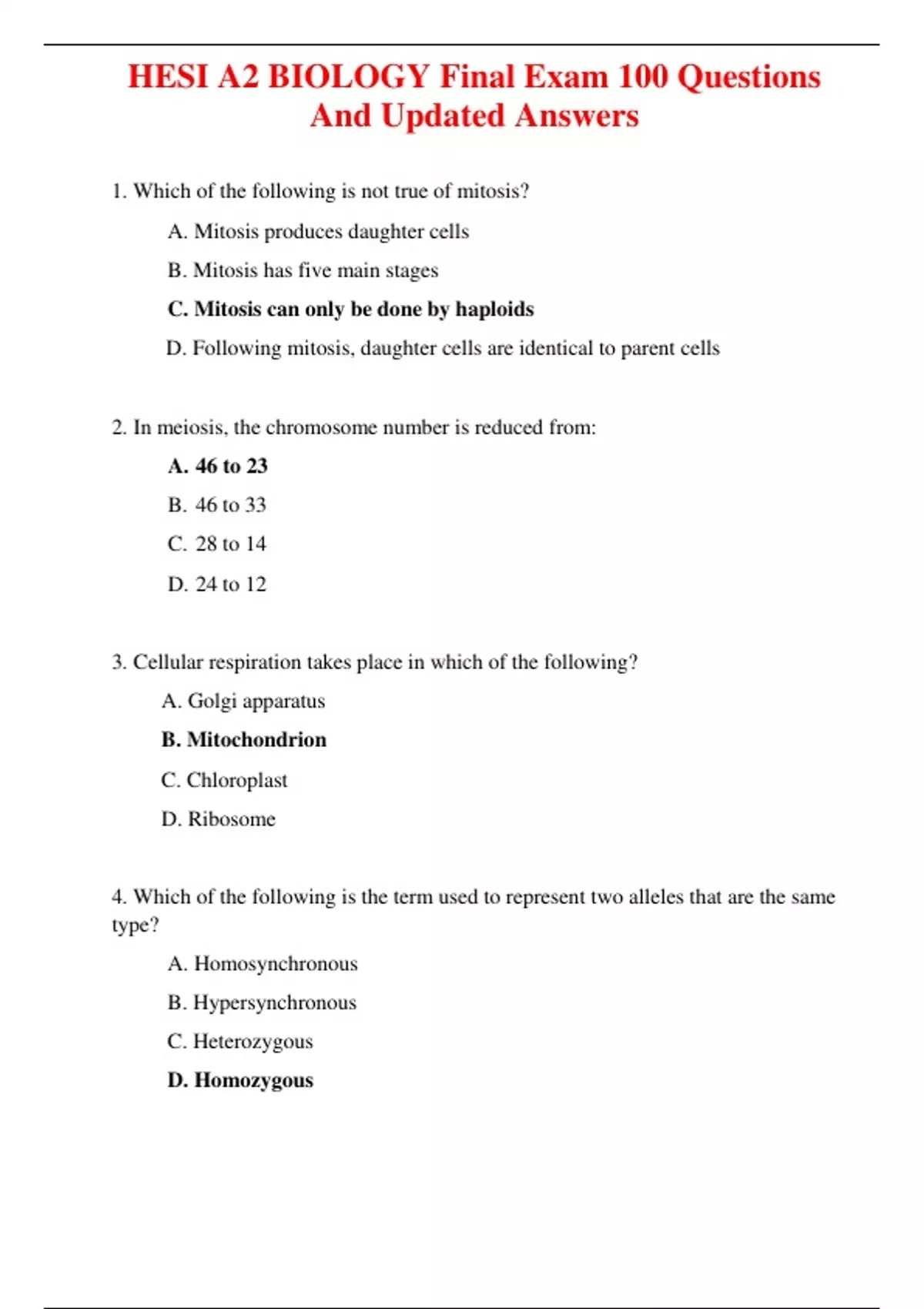 HESI A2 BIOLOGY Final Exam 100 Questions And Updated Answers

1. Which of the following is not true of mitosis?

A. Mitosis produces daughter cells

B. Mitosis has five main stages

C. Mitosis can only be done by haploids

D. Following mitosis, daughter cells are identical to parent cells

2. In meiosis, the chromosome number is reduced from:

A. 46 to 23

B. 46 to 33

C. 28 to 14

D. 24 to 12

3. Cellular respiration takes place in which of the following?

A. Golgi apparatus

B. Mitochondrion

C. Chloroplast

D. Ribosome

4. Which of the following is the term used to represent two alleles that are the same type?

A. Homosynchronous

B. Hypersynchronous

C. Heterozygous

D. Homozygous